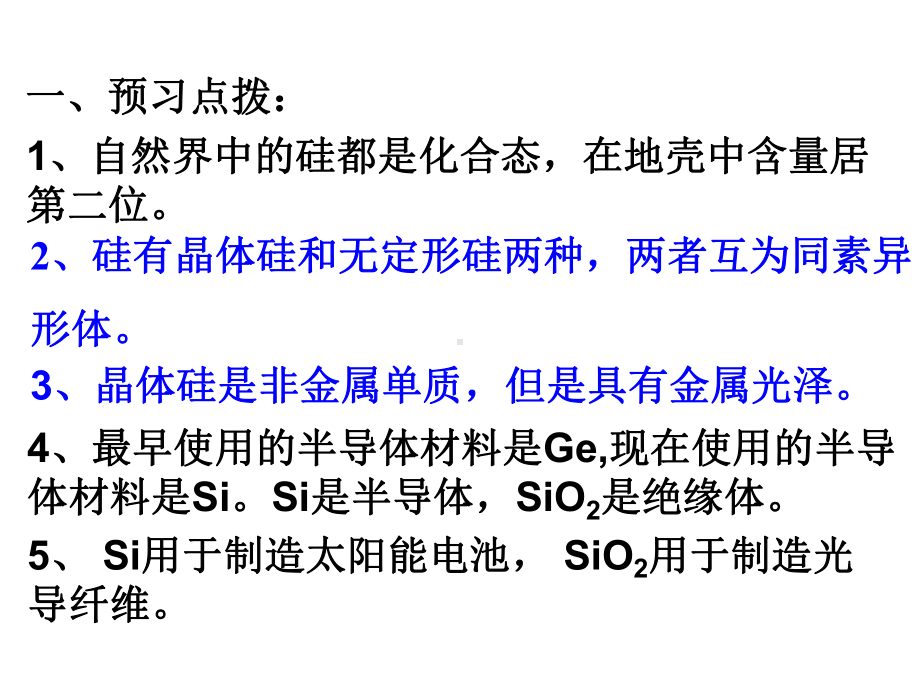 一、预习点拨：

1、自然界中的硅都是化合态，在地壳中含量居第二位。

2、硅有晶体硅和无定形硅两种，两者互为同素异形体。

3、晶体硅是非金属单质，但是具有金属光泽。

4、最早使用的半导体材料是Ge,现在使用的半导体材料是Si。Si是半导体，$SiO_2$是绝缘体。

5、 Si用于制造太阳能电池， $SiO_2$用于制造光导纤维。